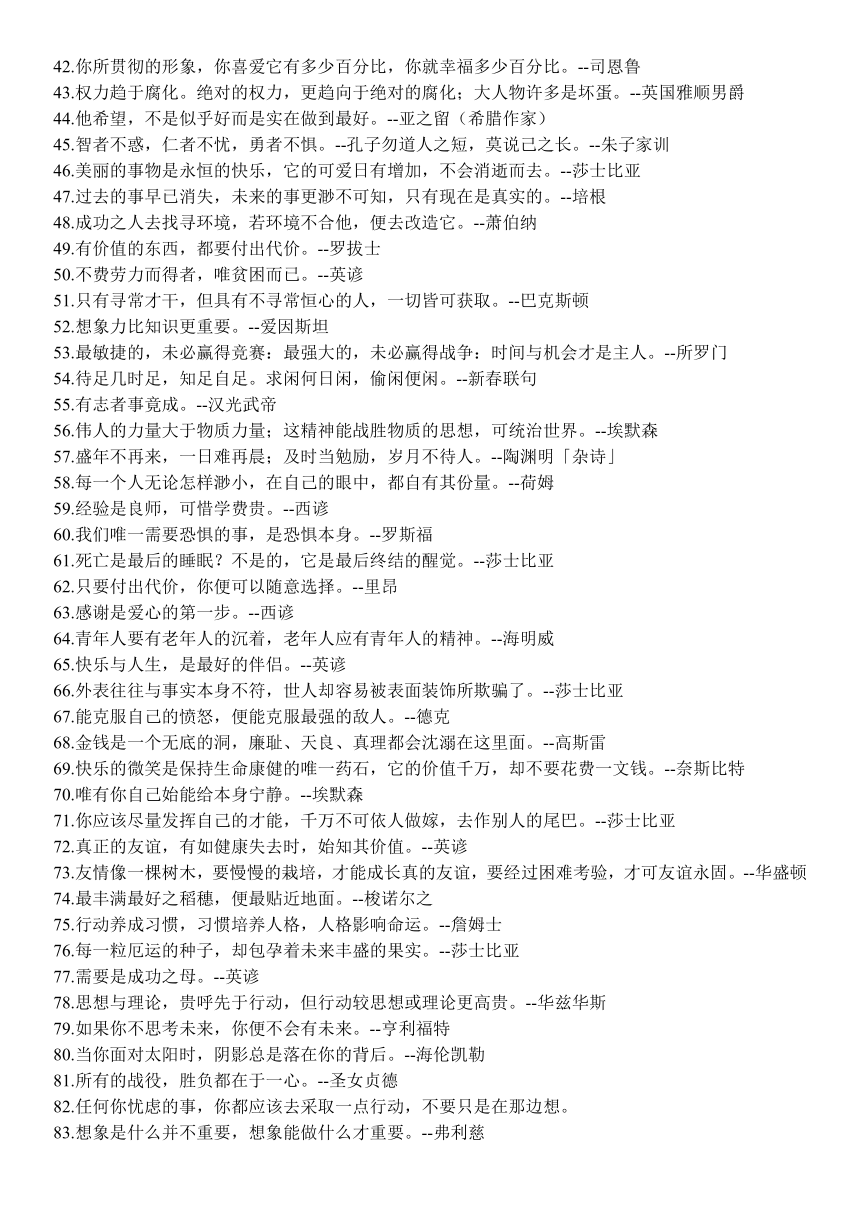 42.你所贯彻的形象，你喜爱它有多少百分比，你就幸福多少百分比。--司恩鲁
43.权力趋于腐化。绝对的权力，更趋向于绝对的腐化；大人物许多是坏蛋。--英国雅顺男爵
44.他希望，不是似乎好而是实在做到最好。--亚之留（希腊作家）
45.智者不惑，仁者不忧，勇者不惧。--孔子勿道人之短，莫说己之长。--朱子家训
46.美丽的事物是永恒的快乐，它的可爱日有增加，不会消逝而去。--莎士比亚
47.过去的事早已消失，未来的事更渺不可知，只有现在是真实的。--培根
48.成功之人去找寻环境，若环境不合他，便去改造它。--萧伯纳
49.有价值的东西，都要付出代价。--罗拔士
50.不费劳力而得者，唯贫困而已。--英谚
51.只有寻常才干，但具有不寻常恒心的人，一切皆可获取。--巴克斯顿
52.想象力比知识更重要。--爱因斯坦
53.最敏捷的，未必赢得竞赛：最强大的，未必赢得战争：时间与机会才是主人。--所罗门
54.待足几时足，知足自足。求闲何日闲，偷闲便闲。--新春联句
55.有志者事竟成。--汉光武帝
56.伟人的力量大于物质力量；这精神能战胜物质的思想，可统治世界。--埃默森
57.盛年不再来，一日难再晨；及时当勉励，岁月不待人。--陶渊明「杂诗」
58.每一个人无论怎样渺小，在自己的眼中，都自有其份量。--荷姆
59.经验是良师，可惜学费贵。--西谚
60.我们唯一需要恐惧的事，是恐惧本身。--罗斯福
61.死亡是最后的睡眠？不是的，它是最后终结的醒觉。--莎士比亚
62.只要付出代价，你便可以随意选择。--里昂
63.感谢是爱心的第一步。--西谚
64.青年人要有老年人的沉着，老年人应有青年人的精神。--海明威
65.快乐与人生，是最好的伴侣。--英谚
66.外表往往与事实本身不符，世人却容易被表面装饰所欺骗了。--莎士比亚
67.能克服自己的愤怒，便能克服最强的敌人。--德克
68.金钱是一个无底的洞，廉耻、天良、真理都会沈溺在这里面。--高斯雷
69.快乐的微笑是保持生命康健的唯一药石，它的价值千万，却不要花费一文钱。--奈斯比特
70.唯有你自己始能给本身宁静。--埃默森
71.你应该尽量发挥自己的才能，千万不可依人做嫁，去作别人的尾巴。--莎士比亚
72.真正的友谊，有如健康失去时，始知其价值。--英谚
73.友情像一棵树木，要慢慢的栽培，才能成长真的友谊，要经过困难考验，才可友谊永固。--华盛顿
74.最丰满最好之稻穗，便最贴近地面。--梭诺尔之
75.行动养成习惯，习惯培养人格，人格影响命运。--詹姆士
76.每一粒厄运的种子，却包孕着未来丰盛的果实。--莎士比亚
77.需要是成功之母。--英谚
78.思想与理论，贵呼先于行动，但行动较思想或理论更高贵。--华兹华斯
79.如果你不思考未来，你便不会有未来。--亨利福特
80.当你面对太阳时，阴影总是落在你的背后。--海伦凯勒
81.所有的战役，胜负都在于一心。--圣女贞德
82.任何你忧虑的事，你都应该去采取一点行动，不要只是在那边想。
83.想象是什么并不重要，想象能做什么才重要。--弗利慈